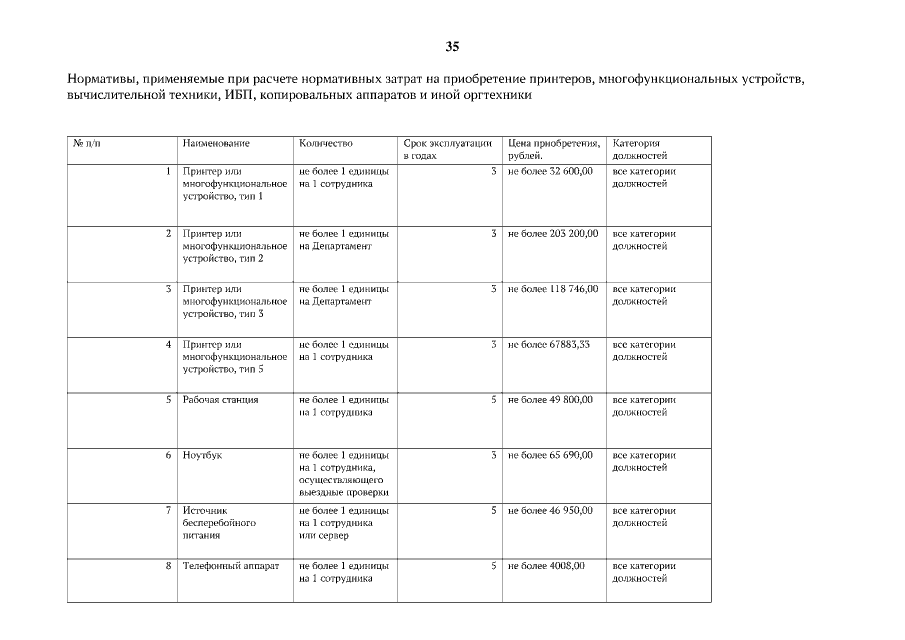 35

Нормативы, применяемые при расчете нормативных затрат на приобретение принтеров, многофункциональных устройств, вычислительной техники, ИБП, копировальных аппаратов и иной оргтехники

| № п/п | Наименование | Количество | Срок эксплуатации в годах | Цена приобретения, рублей. | Категория должностей |
|---|---|---|---|---|---|
| 1 | Принтер или многофункциональное устройство, тип 1 | не более 1 единицы на 1 сотрудника | 3 | не более 32 600,00 | все категории должностей |
| 2 | Принтер или многофункциональное устройство, тип 2 | не более 1 единицы на Департамент | 3 | не более 203 200,00 | все категории должностей |
| 3 | Принтер или многофункциональное устройство, тип 3 | не более 1 единицы на Департамент | 3 | не более 118 746,00 | все категории должностей |
| 4 | Принтер или многофункциональное устройство, тип 5 | не более 1 единицы на 1 сотрудника | 3 | не более 67883,33 | все категории должностей |
| 5 | Рабочая станция | не более 1 единицы на 1 сотрудника | 5 | не более 49 800,00 | все категории должностей |
| 6 | Ноутбук | не более 1 единицы на 1 сотрудника, осуществляющего выездные проверки | 3 | не более 65 690,00 | все категории должностей |
| 7 | Источник бесперебойного питания | не более 1 единицы на 1 сотрудника или сервер | 5 | не более 46 950,00 | все категории должностей |
| 8 | Телефонный аппарат | не более 1 единицы на 1 сотрудника | 5 | не более 4008,00 | все категории должностей |